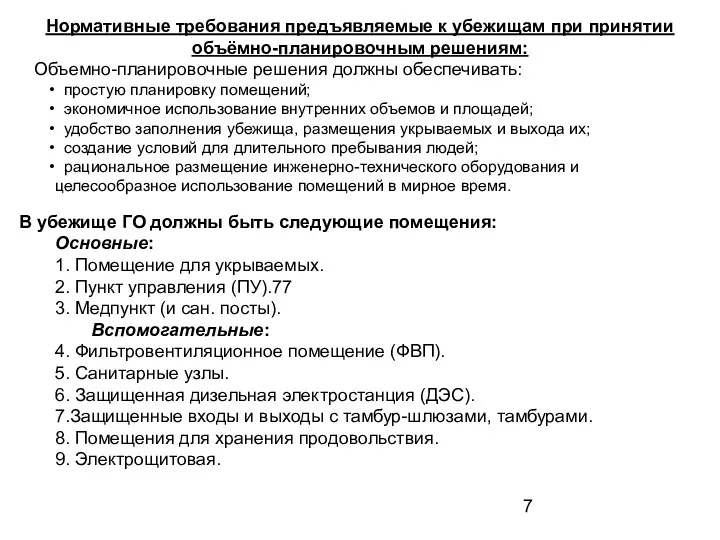 Нормативные требования предъявляемые к убежищам при принятии объёмно-планировочным решениям:

Объемно-планировочные решения должны обеспечивать:
• простую планировку помещений;
• экономичное использование внутренних объемов и площадей;
• удобство заполнения убежища, размещения укрываемых и выхода их;
• создание условий для длительного пребывания людей;
• рациональное размещение инженерно-технического оборудования и целесообразное использование помещений в мирное время.

В убежище ГО должны быть следующие помещения:
Основные:
1. Помещение для укрываемых.
2. Пункт управления (ПУ).77
3. Медпункт (и сан. посты).
Вспомогательные:
4. Фильтровентиляционное помещение (ФВП).
5. Санитарные узлы.
6. Защищенная дизельная электростанция (ДЭС).
7.Защищенные входы и выходы с тамбур-шлюзами, тамбурами.
8. Помещения для хранения продовольствия.
9. Электрощитовая.

7